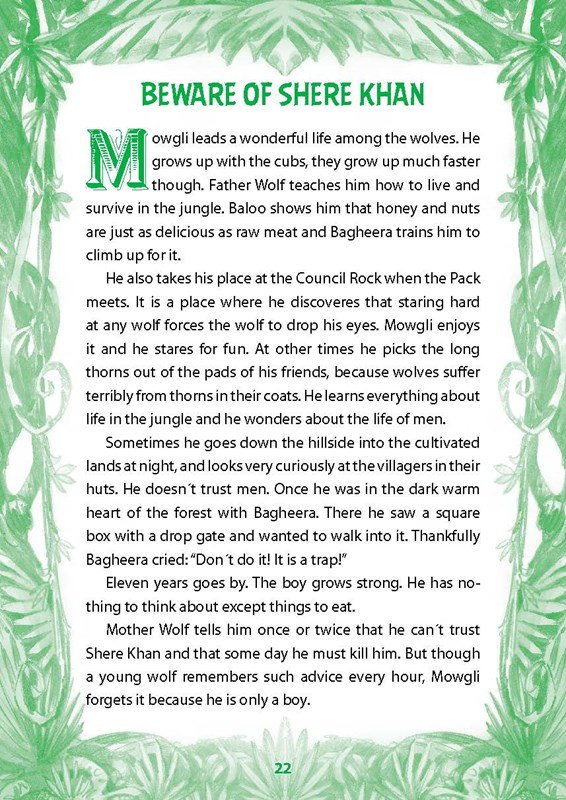 BEWARE OF SHERE KHAN

Mowgli leads a wonderful life among the wolves. He grows up with the cubs, they grow up much faster though. Father Wolf teaches him how to live and survive in the jungle. Baloo shows him that honey and nuts are just as delicious as raw meat and Bagheera trains him to climb up for it.

He also takes his place at the Council Rock when the Pack meets. It is a place where he discoveres that staring hard at any wolf forces the wolf to drop his eyes. Mowgli enjoys it and he stares for fun. At other times he picks the long thorns out of the pads of his friends, because wolves suffer terribly from thorns in their coats. He learns everything about life in the jungle and he wonders about the life of men.

Sometimes he goes down the hillside into the cultivated lands at night, and looks very curiously at the villagers in their huts. He doesn´t trust men. Once he was in the dark warm heart of the forest with Bagheera. There he saw a square box with a drop gate and wanted to walk into it. Thankfully Bagheera cried: "Don´t do it! It is a trap!"

Eleven years goes by. The boy grows strong. He has nothing to think about except things to eat.

Mother Wolf tells him once or twice that he can´t trust Shere Khan and that some day he must kill him. But though a young wolf remembers such advice every hour, Mowgli forgets it because he is only a boy.

22